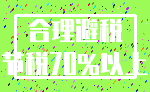 合理避税
节税70%以上